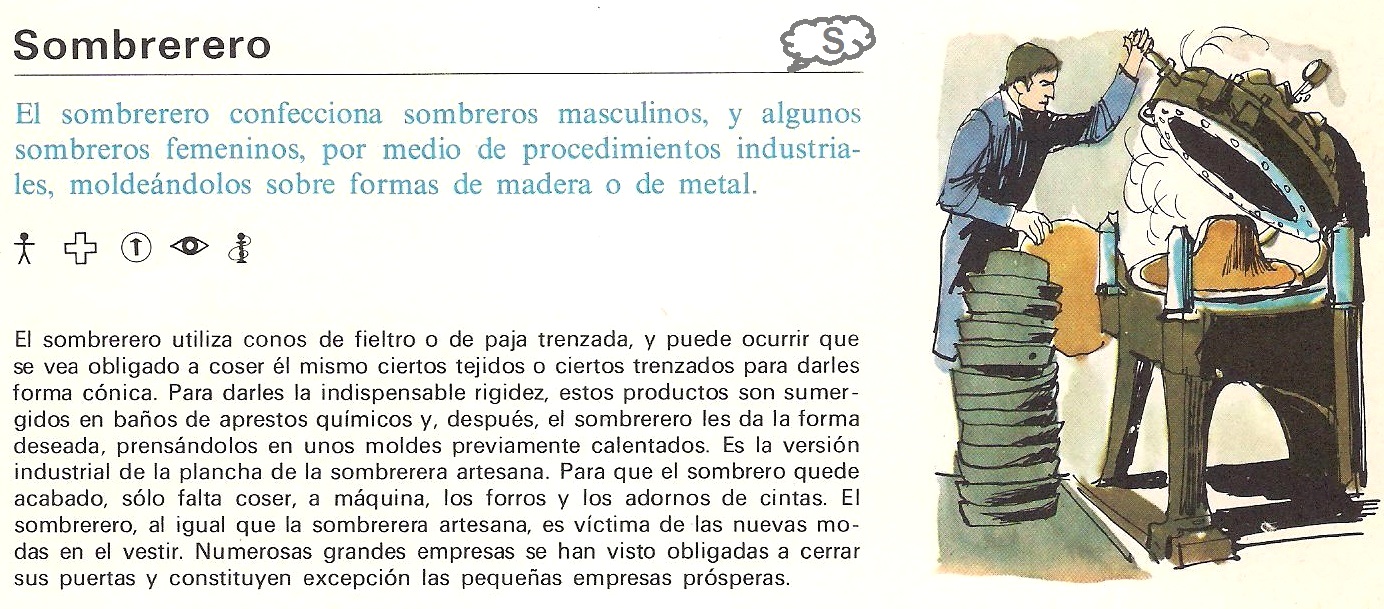 Sombrerero

S

El sombrerero confecciona sombreros masculinos, y algunos sombreros femeninos, por medio de procedimientos industriales, moldeándolos sobre formas de madera o de metal.

El sombrerero utiliza conos de fieltro o de paja trenzada, y puede ocurrir que se vea obligado a coser él mismo ciertos tejidos o ciertos trenzados para darles forma cónica. Para darles la indispensable rigidez, estos productos son sumergidos en baños de aprestos químicos y, después, el sombrerero les da la forma deseada, prensándolos en unos moldes previamente calentados. Es la versión industrial de la plancha de la sombrerera artesana. Para que el sombrero quede acabado, sólo falta coser, a máquina, los forros y los adornos de cintas. El sombrerero, al igual que la sombrerera artesana, es víctima de las nuevas modas en el vestir. Numerosas grandes empresas se han visto obligadas a cerrar sus puertas y constituyen excepción las pequeñas empresas prósperas.